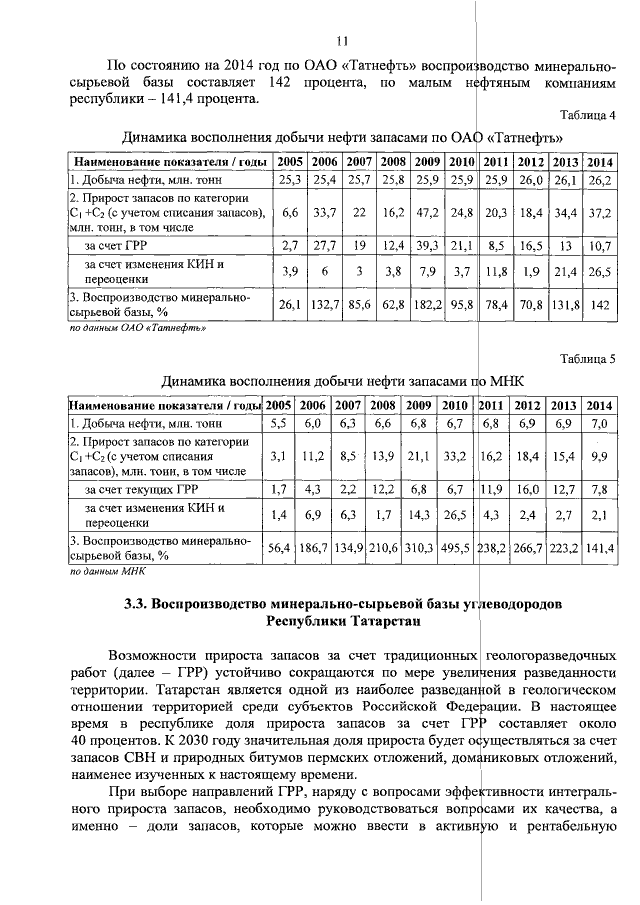 11

По состоянию на 2014 год по ОАО «Татнефть» воспроизводство минерально-сырьевой базы составляет 142 процента, по малым нефтяным компаниям республики – 141,4 процента.

Таблица 4

Динамика восполнения добычи нефти запасами по ОАО «Татнефть»

| Наименование показателя / годы | 2005 | 2006 | 2007 | 2008 | 2009 | 2010 | 2011 | 2012 | 2013 | 2014 |
|---|---|---|---|---|---|---|---|---|---|---|
| 1. Добыча нефти, млн. тонн | 25,3 | 25,4 | 25,7 | 25,8 | 25,9 | 25,9 | 25,9 | 26,0 | 26,1 | 26,2 |
| 2. Прирост запасов по категории $C_1+C_2$ (с учетом списания запасов), млн. тонн, в том числе | 6,6 | 33,7 | 22 | 16,2 | 47,2 | 24,8 | 20,3 | 18,4 | 34,4 | 37,2 |
| за счет ГРР | 2,7 | 27,7 | 19 | 12,4 | 39,3 | 21,1 | 8,5 | 16,5 | 13 | 10,7 |
| за счет изменения КИН и переоценки | 3,9 | 6 | 3 | 3,8 | 7,9 | 3,7 | 11,8 | 1,9 | 21,4 | 26,5 |
| 3. Воспроизводство минерально-сырьевой базы, % | 26,1 | 132,7 | 85,6 | 62,8 | 182,2 | 95,8 | 78,4 | 70,8 | 131,8 | 142 |

по данным ОАО «Татнефть»

Таблица 5

Динамика восполнения добычи нефти запасами по МНК

| Наименование показателя / годы | 2005 | 2006 | 2007 | 2008 | 2009 | 2010 | 2011 | 2012 | 2013 | 2014 |
|---|---|---|---|---|---|---|---|---|---|---|
| 1. Добыча нефти, млн. тонн | 5,5 | 6,0 | 6,3 | 6,6 | 6,8 | 6,7 | 6,8 | 6,9 | 6,9 | 7,0 |
| 2. Прирост запасов по категории $C_1+C_2$ (с учетом списания запасов), млн. тонн, в том числе | 3,1 | 11,2 | 8,5 | 13,9 | 21,1 | 33,2 | 16,2 | 18,4 | 15,4 | 9,9 |
| за счет текущих ГРР | 1,7 | 4,3 | 2,2 | 12,2 | 6,8 | 6,7 | 11,9 | 16,0 | 12,7 | 7,8 |
| за счет изменения КИН и переоценки | 1,4 | 6,9 | 6,3 | 1,7 | 14,3 | 26,5 | 4,3 | 2,4 | 2,7 | 2,1 |
| 3. Воспроизводство минерально-сырьевой базы, % | 56,4 | 186,7 | 134,9 | 210,6 | 310,3 | 495,5 | 238,2 | 266,7 | 223,2 | 141,4 |

по данным МНК

3.3. Воспроизводство минерально-сырьевой базы углеводородов Республики Татарстан

Возможности прироста запасов за счет традиционных геологоразведочных работ (далее – ГРР) устойчиво сокращаются по мере увеличения разведанности территории. Татарстан является одной из наиболее разведанной в геологическом отношении территорией среди субъектов Российской Федерации. В настоящее время в республике доля прироста запасов за счет ГРР составляет около 40 процентов. К 2030 году значительная доля прироста будет осуществляться за счет запасов СВН и природных битумов пермских отложений, доманиковых отложений, наименее изученных к настоящему времени.

При выборе направлений ГРР, наряду с вопросами эффективности интегрального прироста запасов, необходимо руководствоваться вопросами их качества, а именно – доли запасов, которые можно ввести в активную и рентабельную